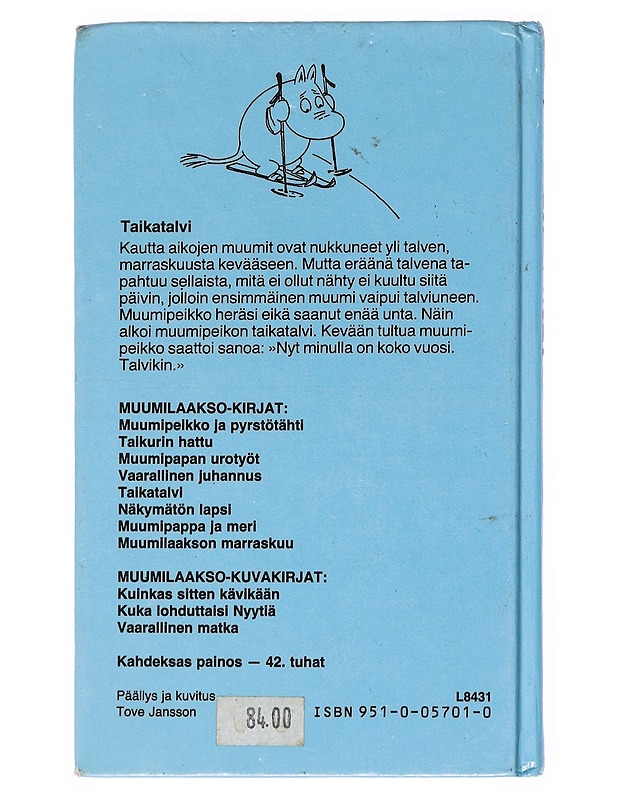 Taikatalvi

Kautta aikojen muumit ovat nukkuneet yli talven, marraskuusta kevääseen. Mutta eräänä talvena tapahtuu sellaista, mitä ei ollut nähty ei kuultu siitä päivin, jolloin ensimmäinen muumi vaipui talviuneen. Muumipeikko heräsi eikä saanut enää unta. Näin alkoi muumipeikon taikatalvi. Kevään tultua muumipeikko saattoi sanoa: »Nyt minulla on koko vuosi. Talvikin.»

MUUMILAAKSO-KIRJAT:
Muumipeikko ja pyrstötähti
Taikurin hattu
Muumipapan urotyöt
Vaarallinen juhannus
Taikatalvi
Näkymätön lapsi
Muumipappa ja meri
Muumilaakson marraskuu

MUUMILAAKSO-KUVAKIRJAT:
Kuinkas sitten kävikään
Kuka lohduttaisi Nyytiä
Vaarallinen matka

Kahdeksas painos — 42. tuhat

Päällys ja kuvitus
Tove Jansson

84.00

L8431
ISBN 951-0-05701-0